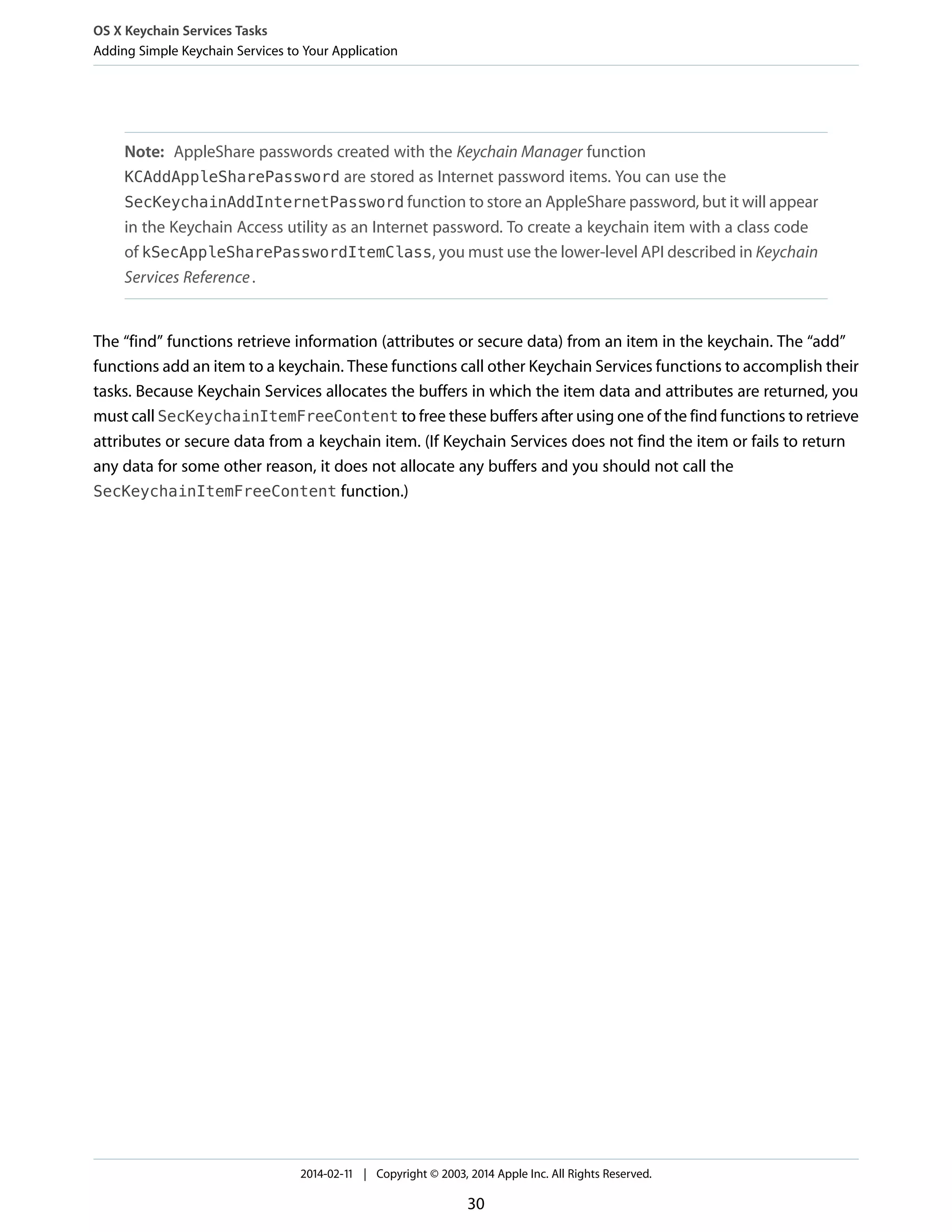 OS X Keychain Services Tasks
Adding Simple Keychain Services to Your Application

Note: AppleShare passwords created with the Keychain Manager function KCAddAppleSharePassword are stored as Internet password items. You can use the SecKeychainAddInternetPassword function to store an AppleShare password, but it will appear in the Keychain Access utility as an Internet password. To create a keychain item with a class code of kSecAppleSharePasswordItemClass, you must use the lower-level API described in Keychain Services Reference .

The “find” functions retrieve information (attributes or secure data) from an item in the keychain. The “add” functions add an item to a keychain. These functions call other Keychain Services functions to accomplish their tasks. Because Keychain Services allocates the buffers in which the item data and attributes are returned, you must call SecKeychainItemFreeContent to free these buffers after using one of the find functions to retrieve attributes or secure data from a keychain item. (If Keychain Services does not find the item or fails to return any data for some other reason, it does not allocate any buffers and you should not call the SecKeychainItemFreeContent function.)

2014-02-11 | Copyright © 2003, 2014 Apple Inc. All Rights Reserved.

30